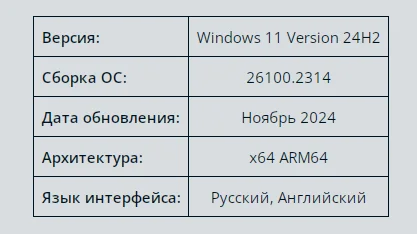 | Версия: | Windows 11 Version 24H2 |
|---|---|
| Сборка ОС: | 26100.2314 |
| Дата обновления: | Ноябрь 2024 |
| Архитектура: | x64 ARM64 |
| Язык интерфейса: | Русский, Английский |